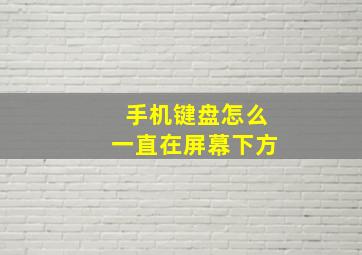 手机键盘怎么
一直在屏幕下方